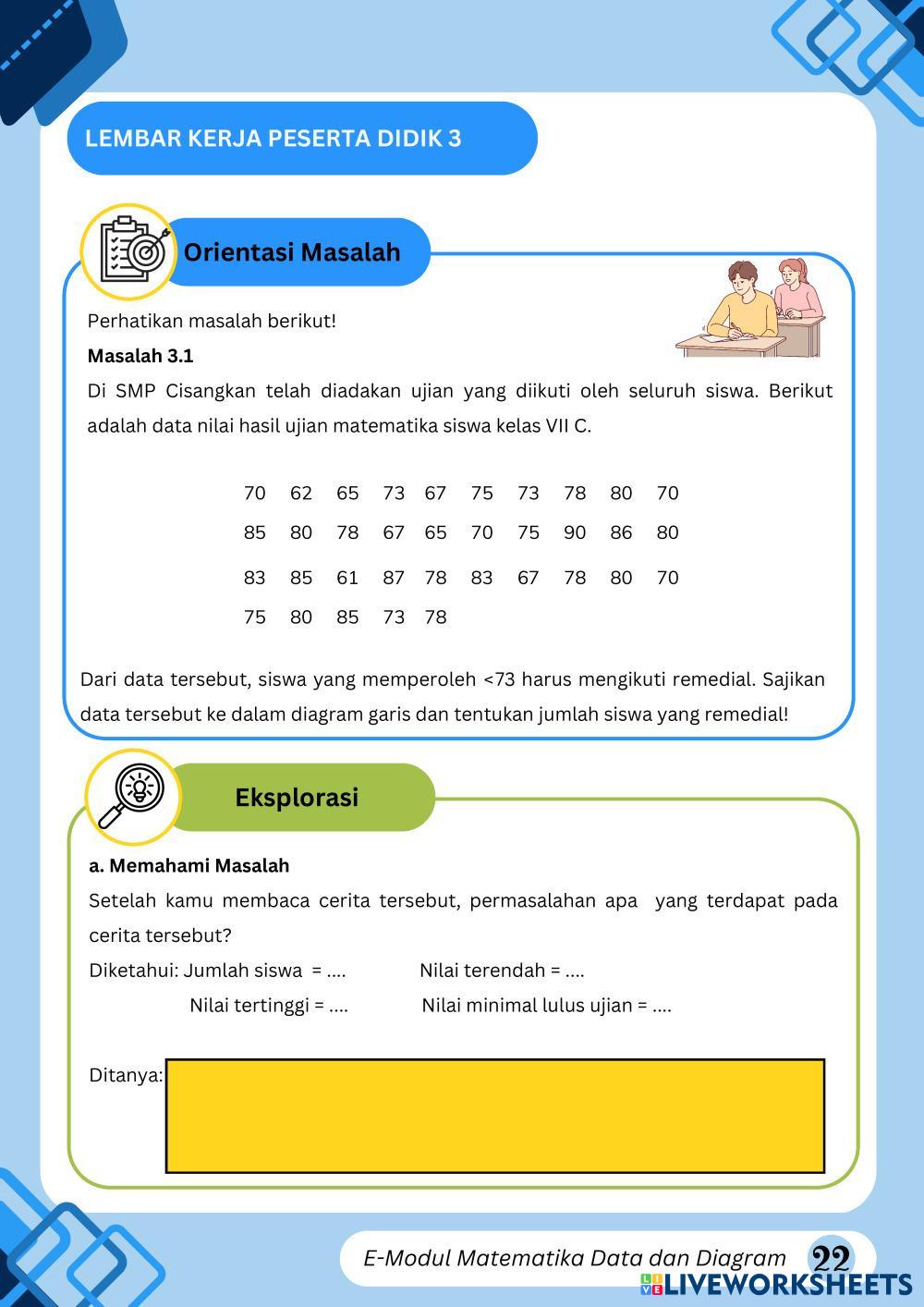 LEMBAR KERJA PESERTA DIDIK 3

Orientasi Masalah

Perhatikan masalah berikut!

Masalah 3.1

Di SMP Cisangkan telah diadakan ujian yang diikuti oleh seluruh siswa. Berikut adalah data nilai hasil ujian matematika siswa kelas VII C.

70 62 65 73 67 75 73 78 80 70
85 80 78 67 65 70 75 90 86 80
83 85 61 87 78 83 67 78 80 70
75 80 85 73 78

Dari data tersebut, siswa yang memperoleh <73 harus mengikuti remedial. Sajikan data tersebut ke dalam diagram garis dan tentukan jumlah siswa yang remedial!

Eksplorasi

a. Memahami Masalah

Setelah kamu membaca cerita tersebut, permasalahan apa yang terdapat pada cerita tersebut?

Diketahui: Jumlah siswa = .... Nilai terendah = ....
Nilai tertinggi = .... Nilai minimal lulus ujian = ....

Ditanya:

E-Modul Matematika Data dan Diagram 22

LIVEWORKSHEETS